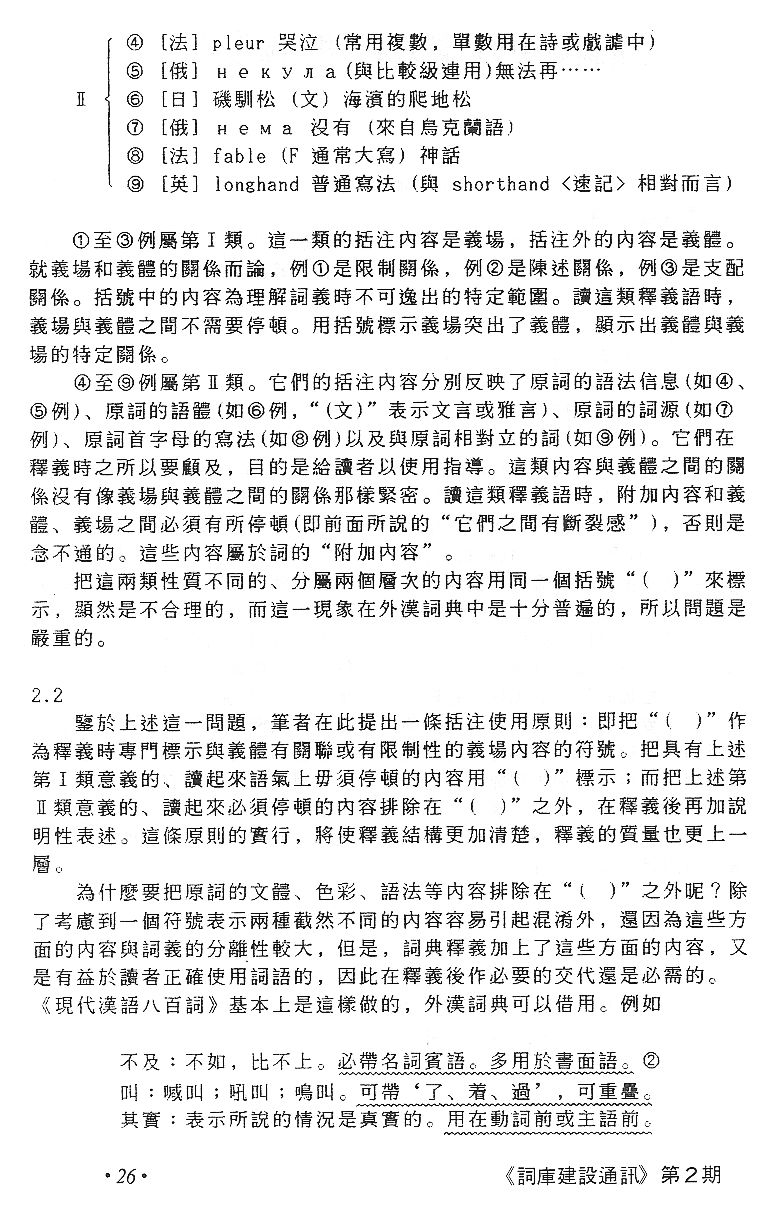 Ⅱ
④ [法] pleur 哭泣（常用複數，單數用在詩或戲謔中）
⑤ [俄] некула（與比較級連用）無法再……
⑥ [日] 磯馴松（文）海濱的爬地松
⑦ [俄] нема 没有（來自烏克蘭語）
⑧ [法] fable（F 通常大寫）神話
⑨ [英] longhand 普通寫法（與 shorthand〈速記〉相對而言）

①至③例屬第Ⅰ類。這一類的括注內容是義場，括注外的內容是義體。就義場和義體的關係而論，例①是限制關係，例②是陳述關係，例③是支配關係。括號中的內容為理解詞義時不可逸出的特定範圍。讀這類釋義語時，義場與義體之間不需要停頓。用括號標示義場突出了義體，顯示出義體與義場的特定關係。

④至⑨例屬第Ⅱ類。它們的括注內容分別反映了原詞的語法信息（如④、⑤例）、原詞的語體（如⑥例，“（文）”表示文言或雅言）、原詞的詞源（如⑦例）、原詞首字母的寫法（如⑧例）以及與原詞相對立的詞（如⑨例）。它們在釋義時之所以要顧及，目的是給讀者以使用指導。這類內容與義體之間的關係没有像義場與義體之間的關係那樣緊密。讀這類釋義語時，附加內容和義體、義場之間必須有所停頓（即前面所說的“它們之間有斷裂感”），否則是念不通的。這些內容屬於詞的“附加內容”。

把這兩類性質不同的、分屬兩個層次的內容用同一個括號“（ ）”來標示，顯然是不合理的，而這一現象在外漢詞典中是十分普遍的，所以問題是嚴重的。

2.2

鑒於上述這一問題，筆者在此提出一條括注使用原則：即把“（ ）”作為釋義時專門標示與義體有關聯或有限制性的義場內容的符號。把具有上述第Ⅰ類意義的、讀起來語氣上毋須停頓的內容用“（ ）”標示；而把上述第Ⅱ類意義的、讀起來必須停頓的內容排除在“（ ）”之外，在釋義後再加說明性表述。這條原則的實行，將使釋義結構更加清楚，釋義的質量也更上一層。

為什麼要把原詞的文體、色彩、語法等內容排除在“（ ）”之外呢？除了考慮到一個符號表示兩種截然不同的內容容易引起混淆外，還因為這些方面的內容與詞義的分離性較大，但是，詞典釋義加上了這些方面的內容，又是有益於讀者正確使用詞語的，因此在釋義後作必要的交代還是必需的。《現代漢語八百詞》基本上是這樣做的，外漢詞典可以借用。例如

不及：不如，比不上。必帶名詞賓語。多用於書面語。②
叫：喊叫；吼叫；鳴叫。可帶‘了、着、過’，可重疊。
其實：表示所說的情況是真實的。用在動詞前或主語前。

·26·
《詞庫建設通訊》第2期